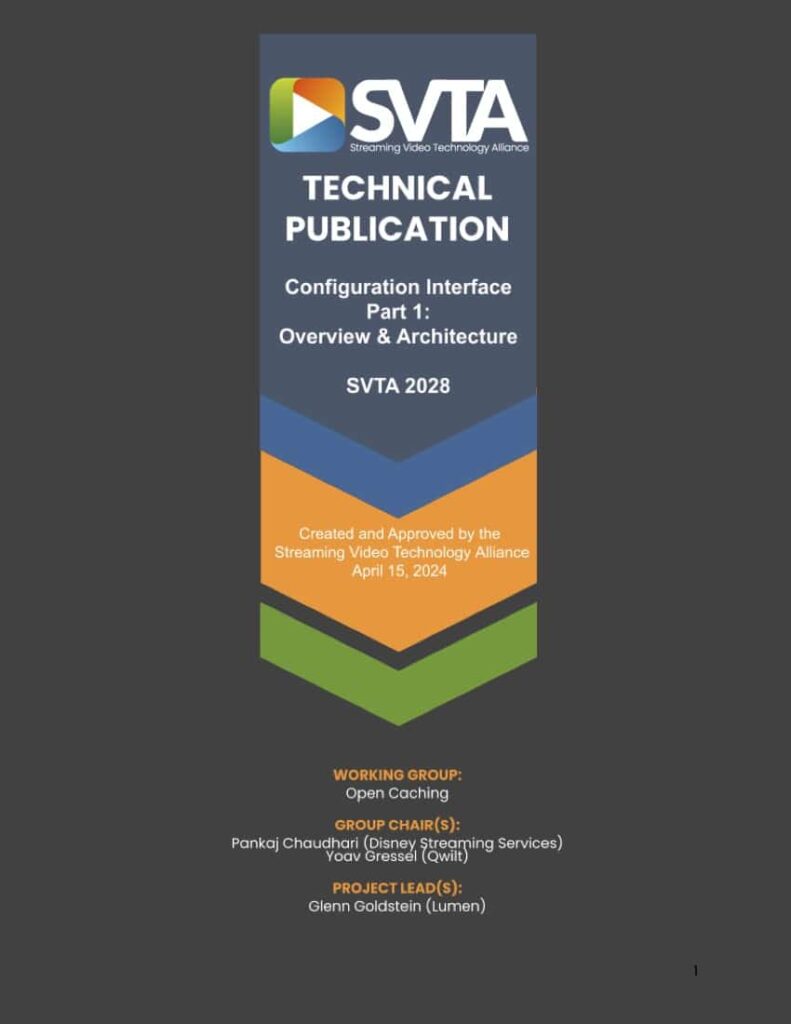 SVTA
Streaming Video Technology Alliance

TECHNICAL PUBLICATION

Configuration Interface
Part 1:
Overview & Architecture

SVTA 2028

Created and Approved by the Streaming Video Technology Alliance
April 15, 2024

WORKING GROUP:
Open Caching

GROUP CHAIR(S):
Pankaj Chaudhari (Disney Streaming Services)
Yoav Gressel (Qwilt)

PROJECT LEAD(S):
Glenn Goldstein (Lumen)

1